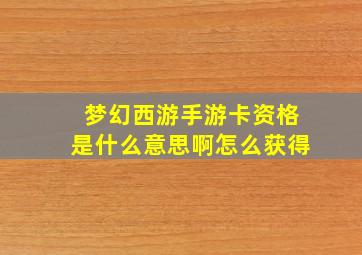 梦幻西游手游卡资格
是什么意思啊怎么获得